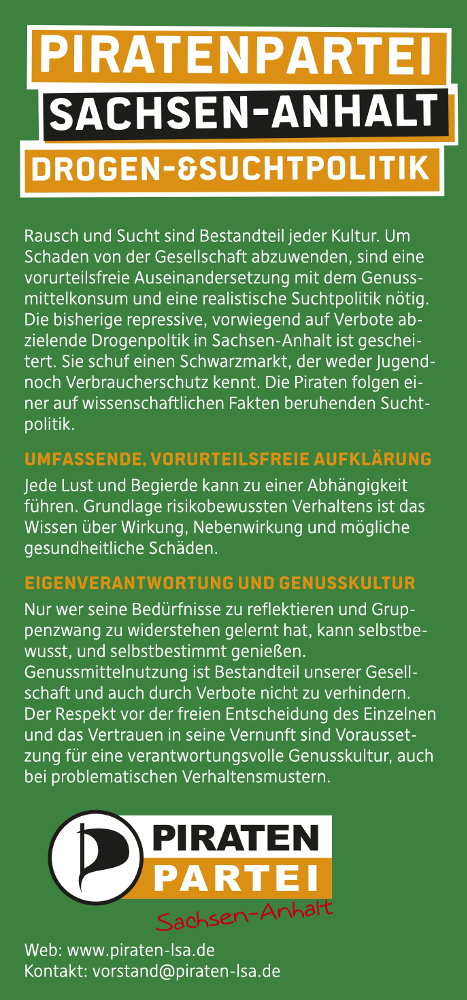 PIRATENPARTEI
SACHSEN-ANHALT
DROGEN-&SUCHTPOLITIK

Rausch und Sucht sind Bestandteil jeder Kultur. Um Schaden von der Gesellschaft abzuwenden, sind eine vorurteilsfreie Auseinandersetzung mit dem Genussmittelkonsum und eine realistische Suchtpolitik nötig. Die bisherige repressive, vorwiegend auf Verbote abzielende Drogenpoltik in Sachsen-Anhalt ist gescheitert. Sie schuf einen Schwarzmarkt, der weder Jugend- noch Verbraucherschutz kennt. Die Piraten folgen einer auf wissenschaftlichen Fakten beruhenden Suchtpolitik.

UMFASSENDE, VORURTEILSFREIE AUFKLÄRUNG

Jede Lust und Begierde kann zu einer Abhängigkeit führen. Grundlage risikobewussten Verhaltens ist das Wissen über Wirkung, Nebenwirkung und mögliche gesundheitliche Schäden.

EIGENVERANTWORTUNG UND GENUSSKULTUR

Nur wer seine Bedürfnisse zu reflektieren und Gruppenzwang zu widerstehen gelernt hat, kann selbstbewusst, und selbstbestimmt genießen.
Genussmittelnutzung ist Bestandteil unserer Gesellschaft und auch durch Verbote nicht zu verhindern. Der Respekt vor der freien Entscheidung des Einzelnen und das Vertrauen in seine Vernunft sind Voraussetzung für eine verantwortungsvolle Genusskultur, auch bei problematischen Verhaltensmustern.

PIRATEN
PARTEI
Sachsen-Anhalt

Web: www.piraten-lsa.de
Kontakt: vorstand@piraten-lsa.de